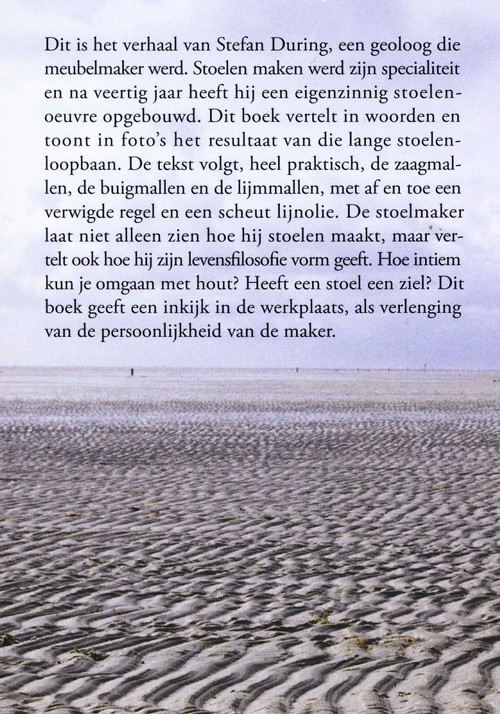 Dit is het verhaal van Stefan During, een geoloog die meubelmaker werd. Stoelen maken werd zijn specialiteit en na veertig jaar heeft hij een eigenzinnig stoelenoeuvre opgebouwd. Dit boek vertelt in woorden en toont in foto's het resultaat van die lange stoelenloopbaan. De tekst volgt, heel praktisch, de zaagmallen, de buigmallen en de lijmmallen, met af en toe een verwigde regel en een scheut lijnolie. De stoelmaker laat niet alleen zien hoe hij stoelen maakt, maar vertelt ook hoe hij zijn levensfilosofie vorm geeft. Hoe intiem kun je omgaan met hout? Heeft een stoel een ziel? Dit boek geeft een inkijk in de werkplaats, als verlenging van de persoonlijkheid van de maker.